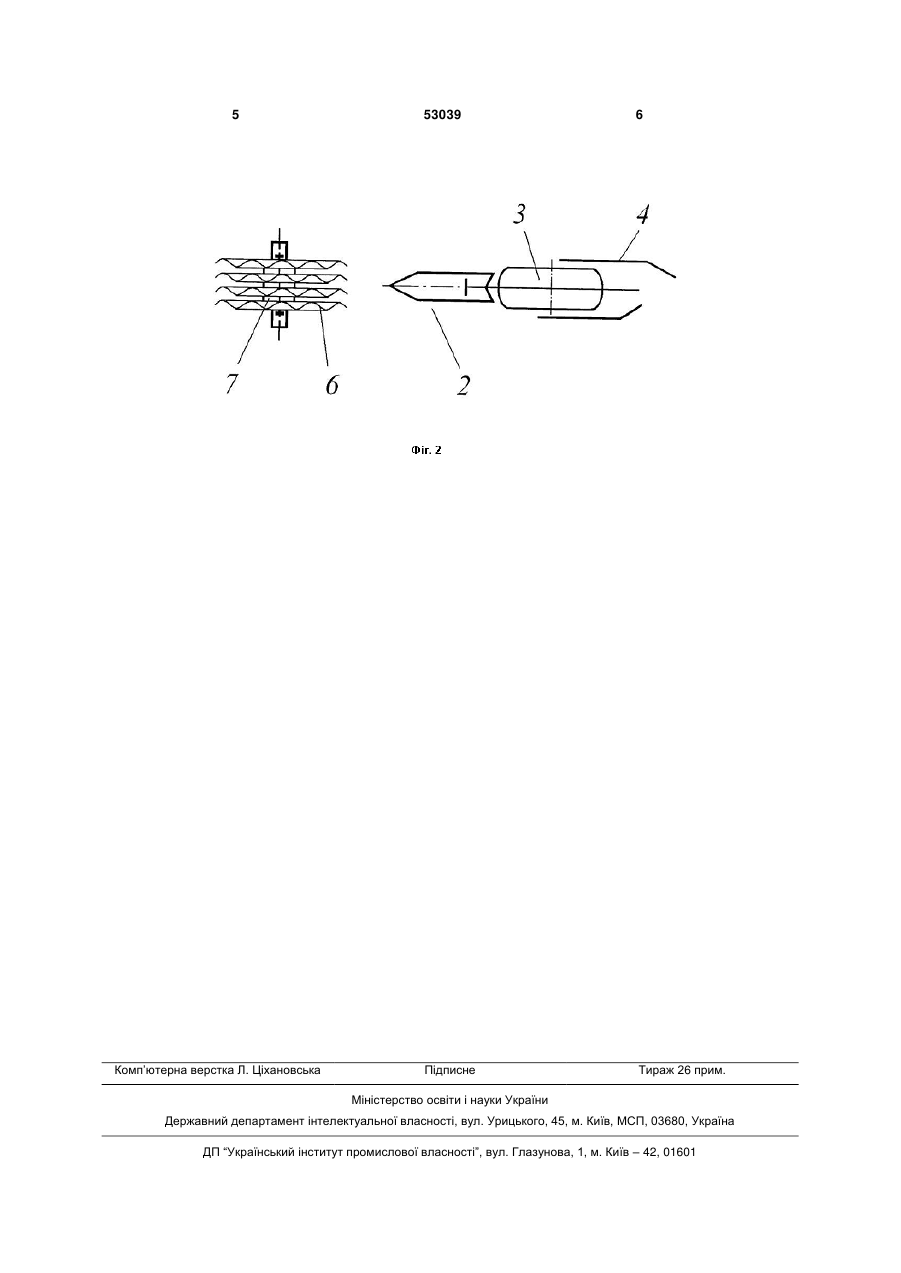 5 53039 6

3
4
7
6
2

Фіг. 2

Комп'ютерна верстка Л. Ціхановська Підписне Тираж 26 прим.

Міністерство освіти і науки України

Державний департамент інтелектуальної власності, вул. Урицького, 45, м. Київ, МСП, 03680, Україна

ДП "Український інститут промислової власності", вул. Глазунова, 1, м. Київ – 42, 01601